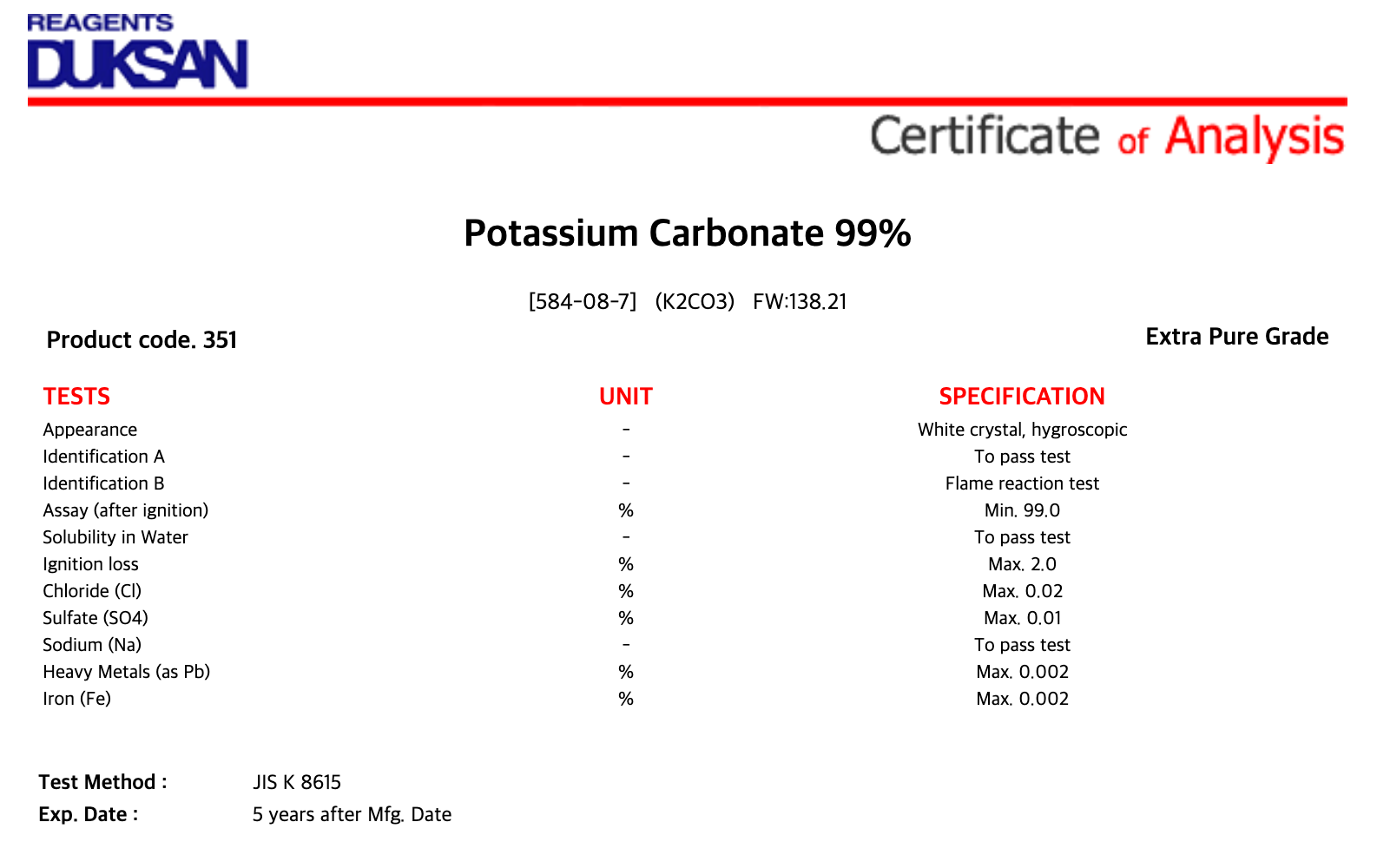 REAGENTS
DUKSAN

Certificate of Analysis

Potassium Carbonate 99%

[584-08-7] (K2CO3) FW:138.21

Product code. 351

Extra Pure Grade

| TESTS | UNIT | SPECIFICATION |
|---|---|---|
| Appearance | - | White crystal, hygroscopic |
| Identification A | - | To pass test |
| Identification B | - | Flame reaction test |
| Assay (after ignition) | % | Min. 99.0 |
| Solubility in Water | - | To pass test |
| Ignition loss | % | Max. 2.0 |
| Chloride (Cl) | % | Max. 0.02 |
| Sulfate (SO4) | % | Max. 0.01 |
| Sodium (Na) | - | To pass test |
| Heavy Metals (as Pb) | % | Max. 0.002 |
| Iron (Fe) | % | Max. 0.002 |

Test Method : JIS K 8615
Exp. Date : 5 years after Mfg. Date